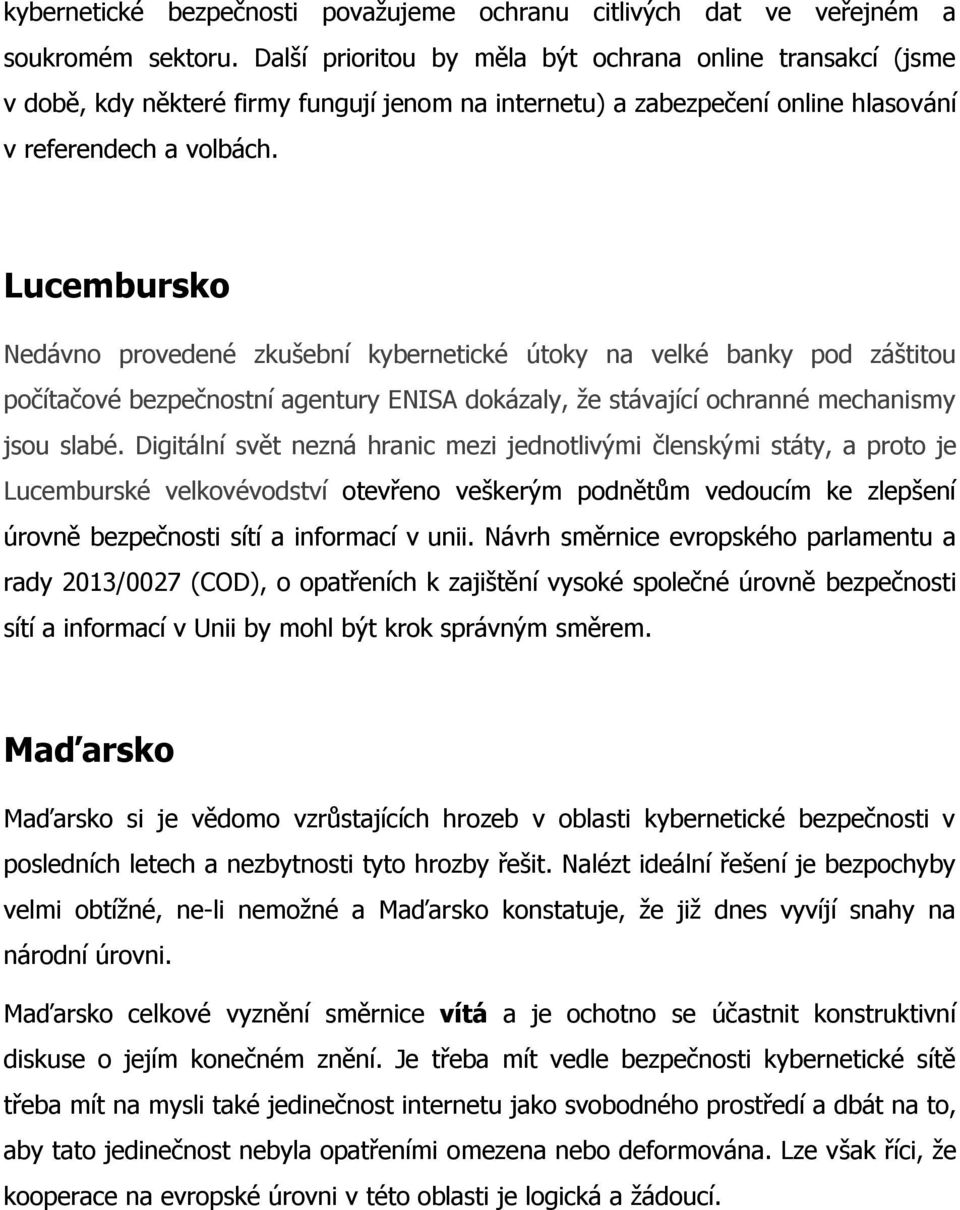 kybernetické bezpečnosti považujeme ochranu citlivých dat ve veřejném a soukromém sektoru. Další prioritou by měla být ochrana online transakcí (jsme v době, kdy některé firmy fungují jenom na internetu) a zabezpečení online hlasování v referendech a volbách.

Lucembursko

Nedávno provedené zkušební kybernetické útoky na velké banky pod záštitou počítačové bezpečnostní agentury ENISA dokázaly, že stávající ochranné mechanismy jsou slabé. Digitální svět nezná hranic mezi jednotlivými členskými státy, a proto je Lucemburské velkovévodství otevřeno veškerým podnětům vedoucím ke zlepšení úrovně bezpečnosti sítí a informací v unii. Návrh směrnice evropského parlamentu a rady 2013/0027 (COD), o opatřeních k zajištění vysoké společné úrovně bezpečnosti sítí a informací v Unii by mohl být krok správným směrem.

Maďarsko

Maďarsko si je vědomo vzrůstajících hrozeb v oblasti kybernetické bezpečnosti v posledních letech a nezbytnosti tyto hrozby řešit. Nalézt ideální řešení je bezpochyby velmi obtížné, ne-li nemožné a Maďarsko konstatuje, že již dnes vyvíjí snahy na národní úrovni.

Maďarsko celkové vyznění směrnice vítá a je ochotno se účastnit konstruktivní diskuse o jejím konečném znění. Je třeba mít vedle bezpečnosti kybernetické sítě třeba mít na mysli také jedinečnost internetu jako svobodného prostředí a dbát na to, aby tato jedinečnost nebyla opatřeními omezena nebo deformována. Lze však říci, že kooperace na evropské úrovni v této oblasti je logická a žádoucí.